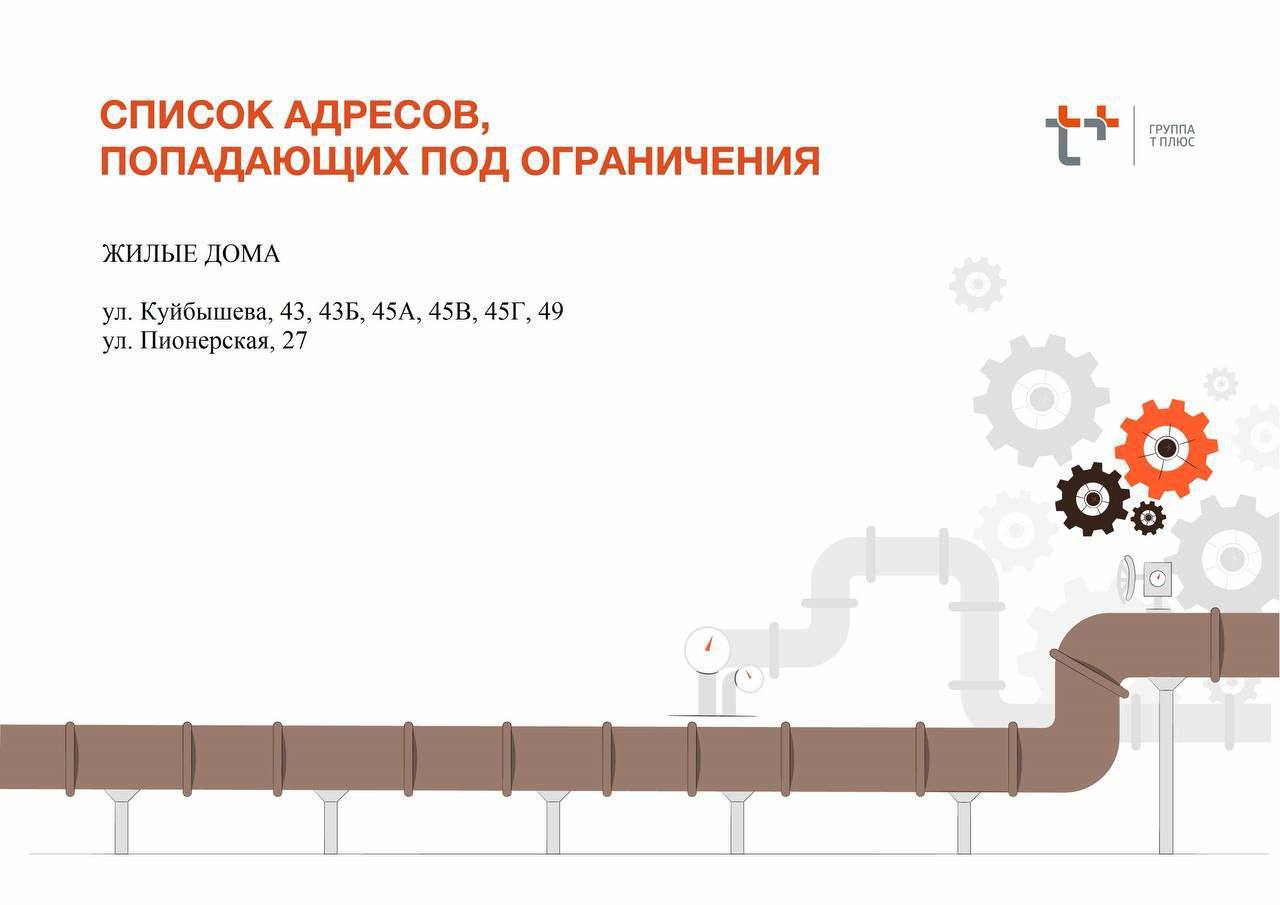 СПИСОК АДРЕСОВ,
ПОПАДАЮЩИХ ПОД ОГРАНИЧЕНИЯ

ГРУППА
Т ПЛЮС

ЖИЛЫЕ ДОМА

ул. Куйбышева, 43, 43Б, 45А, 45В, 45Г, 49
ул. Пионерская, 27